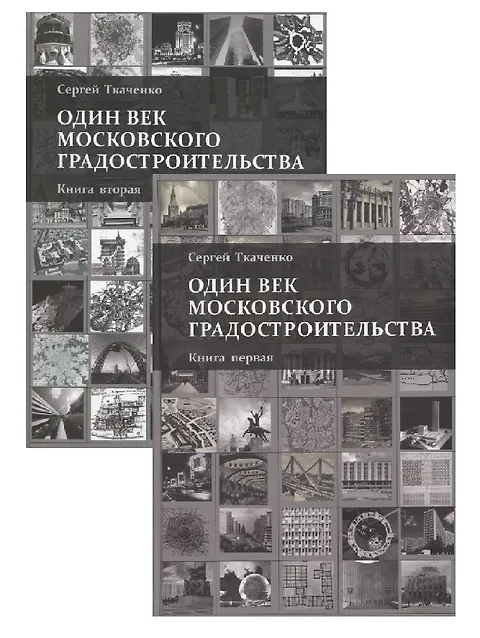 Сергей Ткаченко

ОДИН ВЕК
МОСКОВСКОГО
ГРАДОСТРОИТЕЛЬСТВА

Книга вторая

Сергей Ткаченко

ОДИН ВЕК
МОСКОВСКОГО
ГРАДОСТРОИТЕЛЬСТВА

Книга первая